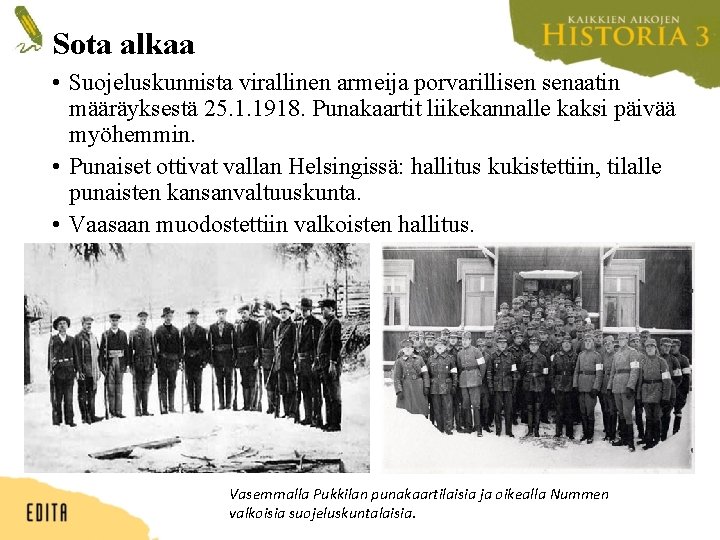 KAIKKIEN AIKOJEN
HISTORIA 3

Sota alkaa

• Suojeluskunnista virallinen armeija porvarillisen senaatin määräyksestä 25.1.1918. Punakaartit liikekannalle kaksi päivää myöhemmin.

• Punaiset ottivat vallan Helsingissä: hallitus kukistettiin, tilalle punaisten kansanvaltuuskunta.

• Vaasaan muodostettiin valkoisten hallitus.

Vasemmalla Pukkilan punakaartilaisia ja oikealla Nummen valkoisia suojeluskuntalaisia.

EDITA